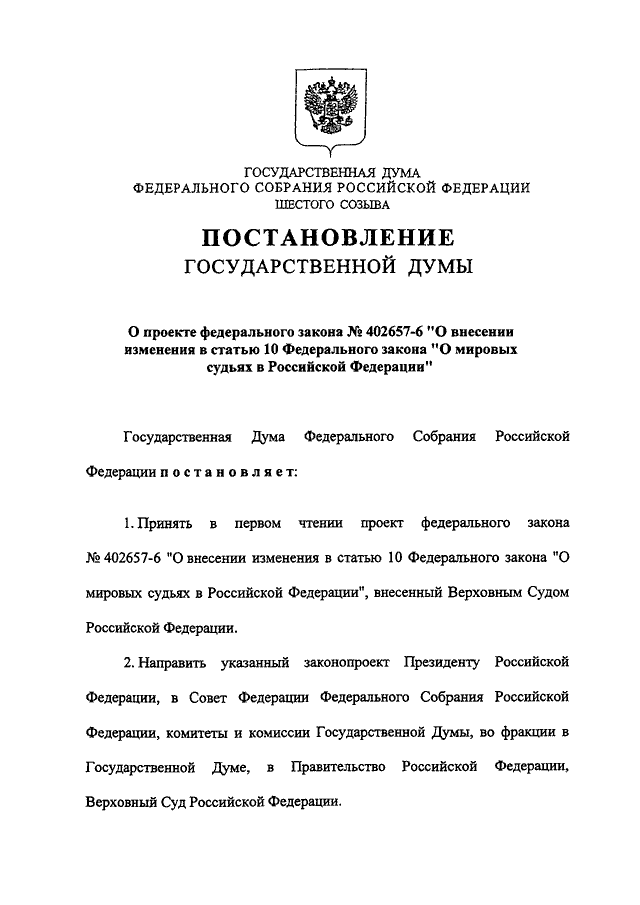 ГОСУДАРСТВЕННАЯ ДУМА
ФЕДЕРАЛЬНОГО СОБРАНИЯ РОССИЙСКОЙ ФЕДЕРАЦИИ
ШЕСТОГО СОЗЫВА

ПОСТАНОВЛЕНИЕ
ГОСУДАРСТВЕННОЙ ДУМЫ

О проекте федерального закона № 402657-6 "О внесении изменения в статью 10 Федерального закона "О мировых судьях в Российской Федерации"

Государственная Дума Федерального Собрания Российской Федерации п о с т а н о в л я е т:

1. Принять в первом чтении проект федерального закона № 402657-6 "О внесении изменения в статью 10 Федерального закона "О мировых судьях в Российской Федерации", внесенный Верховным Судом Российской Федерации.

2. Направить указанный законопроект Президенту Российской Федерации, в Совет Федерации Федерального Собрания Российской Федерации, комитеты и комиссии Государственной Думы, во фракции в Государственной Думе, в Правительство Российской Федерации, Верховный Суд Российской Федерации.